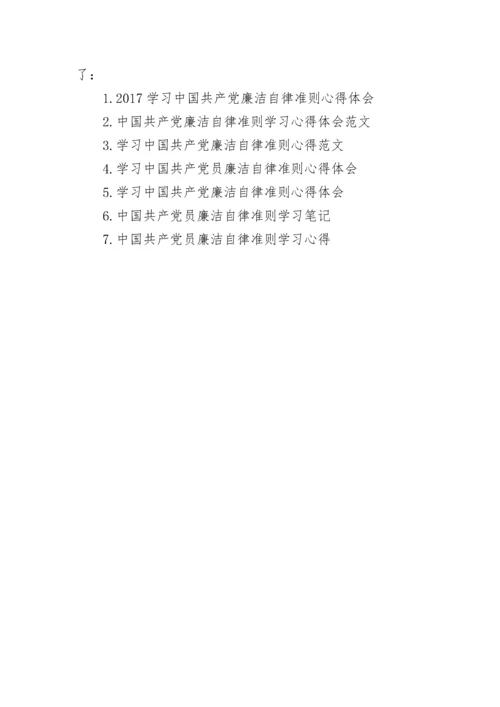 了：

1.2017学习中国共产党廉洁自律准则心得体会
2.中国共产党廉洁自律准则学习心得体会范文
3.学习中国共产党廉洁自律准则心得范文
4.学习中国共产党员廉洁自律准则心得体会
5.学习中国共产党廉洁自律准则心得体会
6.中国共产党员廉洁自律准则学习笔记
7.中国共产党员廉洁自律准则学习心得